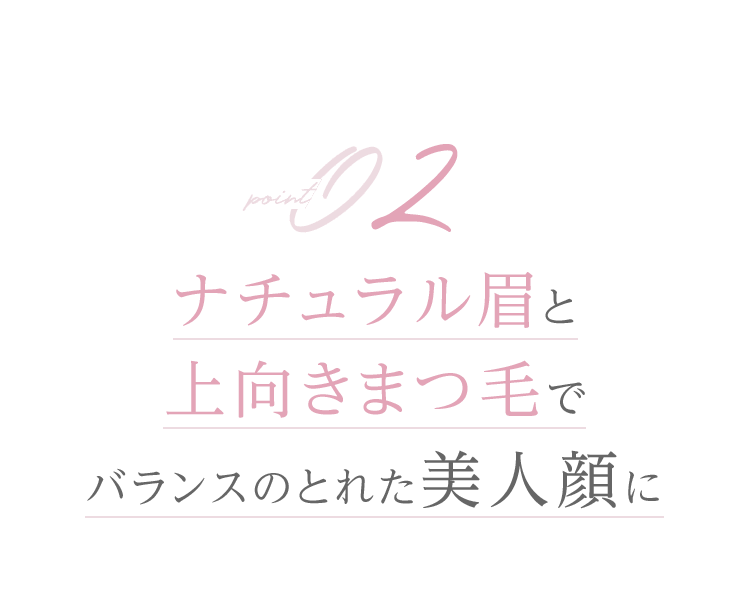 point 02

ナチュラル眉と
上向きまつ毛で
バランスのとれた美人顔に